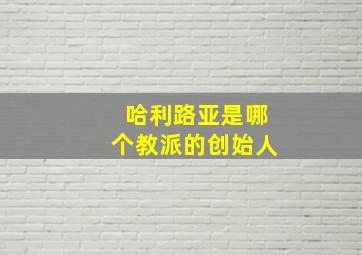 哈利路亚是哪个教派的创始人